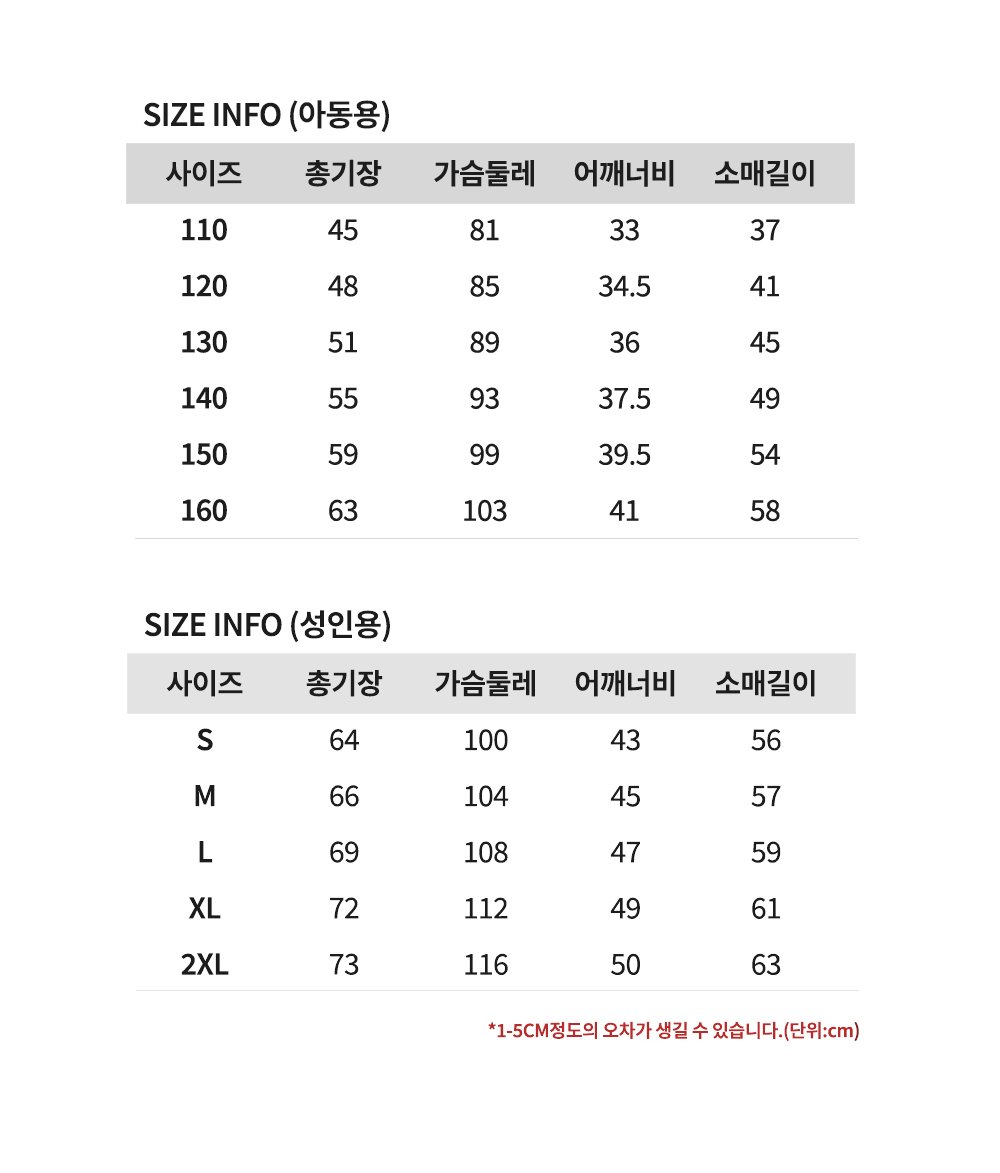 SIZE INFO (아동용)

| 사이즈 | 총기장 | 가슴둘레 | 어깨너비 | 소매길이 |
|---|---|---|---|---|
| 110 | 45 | 81 | 33 | 37 |
| 120 | 48 | 85 | 34.5 | 41 |
| 130 | 51 | 89 | 36 | 45 |
| 140 | 55 | 93 | 37.5 | 49 |
| 150 | 59 | 99 | 39.5 | 54 |
| 160 | 63 | 103 | 41 | 58 |

SIZE INFO (성인용)

| 사이즈 | 총기장 | 가슴둘레 | 어깨너비 | 소매길이 |
|---|---|---|---|---|
| S | 64 | 100 | 43 | 56 |
| M | 66 | 104 | 45 | 57 |
| L | 69 | 108 | 47 | 59 |
| XL | 72 | 112 | 49 | 61 |
| 2XL | 73 | 116 | 50 | 63 |

*1-5CM정도의 오차가 생길 수 있습니다.(단위:cm)